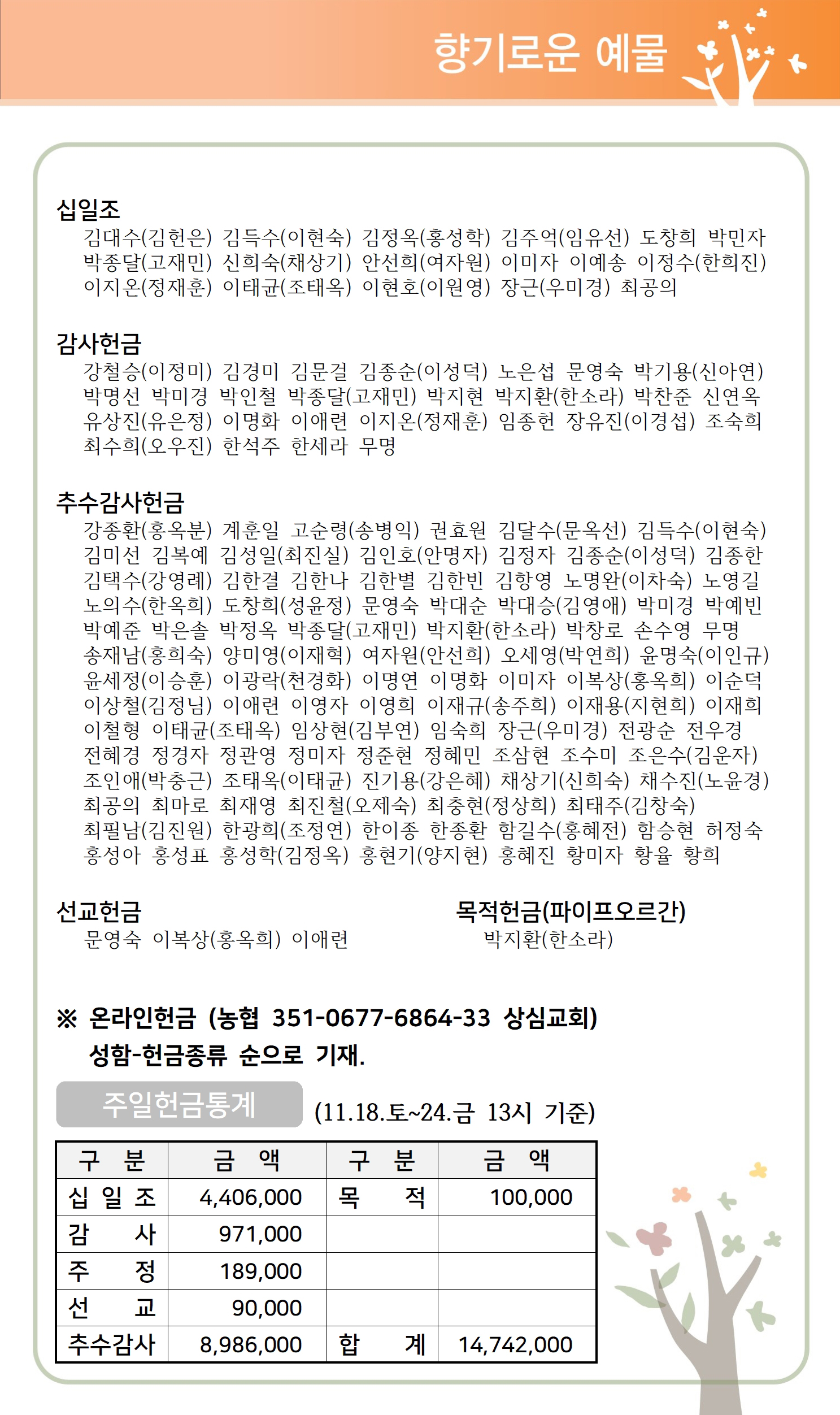 향기로운 예물

십일조
김대수(김헌은) 김득수(이현숙) 김정옥(홍성학) 김주억(임유선) 도창희 박민자 박종달(고재민) 신희숙(채상기) 안선희(여자원) 이미자 이예송 이정수(한희진) 이지온(정재훈) 이태균(조태옥) 이현호(이원영) 장근(우미경) 최공의

감사헌금
강철승(이정미) 김경미 김문걸 김종순(이성덕) 노은섭 문영숙 박기용(신아연) 박명선 박미경 박인철 박종달(고재민) 박지현 박지환(한소라) 박찬준 신연옥 유상진(유은정) 이명화 이애련 이지온(정재훈) 임종헌 장유진(이경섭) 조숙희 최수희(오우진) 한석주 한세라 무명

추수감사헌금
강종환(홍옥분) 계훈일 고순령(송병익) 권효원 김달수(문옥선) 김득수(이현숙) 김미선 김복예 김성일(최진실) 김인호(안명자) 김정자 김종순(이성덕) 김종한 김택수(강영례) 김한결 김한나 김한별 김한빈 김항영 노명완(이차숙) 노영길 노의수(한옥희) 도창희(성윤정) 문영숙 박대순 박대승(김영애) 박미경 박예빈 박예준 박은솔 박정옥 박종달(고재민) 박지환(한소라) 박창로 손수영 무명 송재남(홍희숙) 양미영(이재혁) 여자원(안선희) 오세영(박연희) 윤명숙(이인규) 윤세정(이승훈) 이광락(천경화) 이명연 이명화 이미자 이복상(홍옥희) 이순덕 이상철(김정님) 이애련 이영자 이영희 이재규(송주희) 이재용(지현희) 이재희 이철형 이태균(조태옥) 임상현(김부연) 임숙희 장근(우미경) 전광순 전우경 전혜경 정경자 정관영 정미자 정준현 정혜민 조삼현 조수미 조은수(김운자) 조인애(박충근) 조태옥(이태균) 진기용(강은혜) 채상기(신희숙) 채수진(노윤경) 최공의 최마로 최재영 최진철(오제숙) 최충현(정상희) 최태주(김창숙) 최필남(김진원) 한광희(조정연) 한이종 한종환 함길수(홍혜전) 함승현 허정숙 홍성아 홍성표 홍성학(김정옥) 홍현기(양지현) 홍혜진 황미자 황율 황희

선교헌금
문영숙 이복상(홍옥희) 이애련

목적헌금(파이프오르간)
박지환(한소라)

※ 온라인헌금 (농협 351-0677-6864-33 상심교회)
성함-헌금종류 순으로 기재.

주일헌금통계 (11.18.토~24.금 13시 기준)

| 구 분 | 금 액 | 구 분 | 금 액 |
|---|---|---|---|
| 십 일 조 | 4,406,000 | 목 적 | 100,000 |
| 감 사 | 971,000 | | |
| 주 정 | 189,000 | | |
| 선 교 | 90,000 | | |
| 추수감사 | 8,986,000 | 합 계 | 14,742,000 |